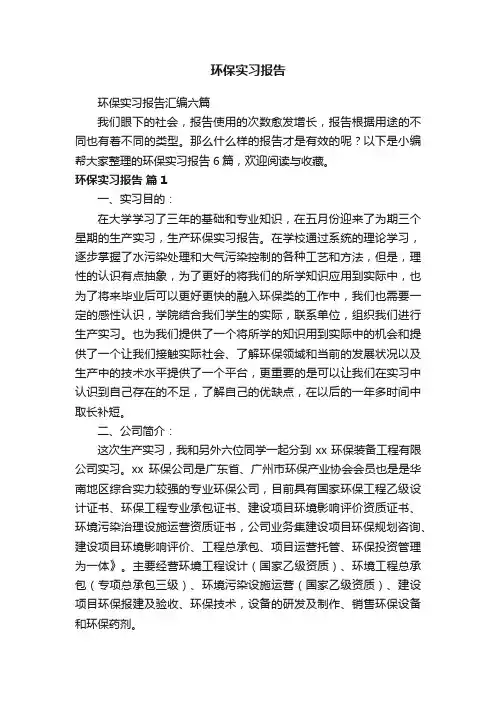 环保实习报告

环保实习报告汇编六篇

我们眼下的社会，报告使用的次数愈发增长，报告根据用途的不同也有着不同的类型。那么什么样的报告才是有效的呢？以下是小编帮大家整理的环保实习报告6篇，欢迎阅读与收藏。

环保实习报告 篇1

一、实习目的：

在大学学习了三年的基础和专业知识，在五月份迎来了为期三个星期的生产实习，生产环保实习报告。在学校通过系统的理论学习，逐步掌握了水污染处理和大气污染控制的各种工艺和方法，但是，理性的认识有点抽象，为了更好的将我们的所学知识应用到实际中，也为了将来毕业后可以更好更快的融入环保类的工作中，我们也需要一定的感性认识，学院结合我们学生的实际，联系单位，组织我们进行生产实习。也为我们提供了一个将所学的知识用到实际中的机会和提供了一个让我们接触实际社会、了解环保领域和当前的发展状况以及生产中的技术水平提供了一个平台，更重要的是可以让我们在实习中认识到自己存在的不足，了解自己的优缺点，在以后的一年多时间中取长补短。

二、公司简介：

这次生产实习，我和另外六位同学一起分到xx环保装备工程有限公司实习。xx环保公司是广东省、广州市环保产业协会会员也是是华南地区综合实力较强的专业环保公司，目前具有国家环保工程乙级设计证书、环保工程专业承包证书、建设项目环境影响评价资质证书、环境污染治理设施运营资质证书，公司业务集建设项目环保规划咨询、建设项目环境影响评价、工程总承包、项目运营托管、环保投资管理为一体》。主要经营环境工程设计（国家乙级资质）、环境工程总承包（专项总承包三级）、环境污染设施运营（国家乙级资质）、建设项目环保报建及验收、环保技术，设备的研发及制作、销售环保设备和环保药剂。